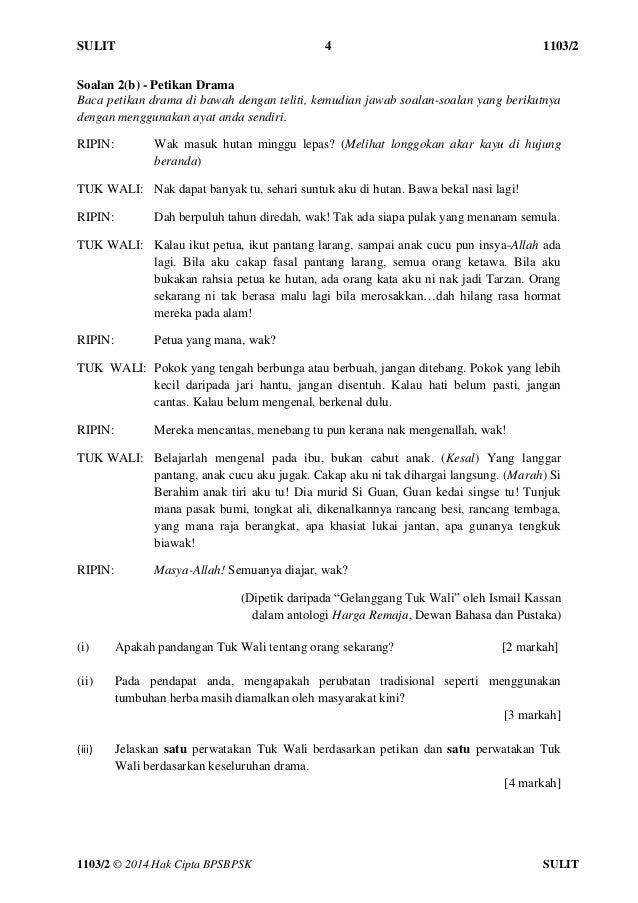 SULIT 4 1103/2

Soalan 2(b) - Petikan Drama
Baca petikan drama di bawah dengan teliti, kemudian jawab soalan-soalan yang berikutnya dengan menggunakan ayat anda sendiri.

RIPIN: Wak masuk hutan minggu lepas? (Melihat longgokan akar kayu di hujung beranda)

TUK WALI: Nak dapat banyak tu, sehari suntuk aku di hutan. Bawa bekal nasi lagi!

RIPIN: Dah berpuluh tahun diredah, wak! Tak ada siapa pulak yang menanam semula.

TUK WALI: Kalau ikut petua, ikut pantang larang, sampai anak cucu pun insya-Allah ada lagi. Bila aku cakap fasal pantang larang, semua orang ketawa. Bila aku bukakan rahsia petua ke hutan, ada orang kata aku ni nak jadi Tarzan. Orang sekarang ni tak berasa malu lagi bila merosakkan…dah hilang rasa hormat mereka pada alam!

RIPIN: Petua yang mana, wak?

TUK WALI: Pokok yang tengah berbunga atau berbuah, jangan ditebang. Pokok yang lebih kecil daripada jari hantu, jangan disentuh. Kalau hati belum pasti, jangan cantas. Kalau belum mengenal, berkenal dulu.

RIPIN: Mereka mencantas, menebang tu pun kerana nak mengenallah, wak!

TUK WALI: Belajarlah mengenal pada ibu, bukan cabut anak. (Kesal) Yang langgar pantang, anak cucu aku jugak. Cakap aku ni tak dihargai langsung. (Marah) Si Berahim anak tiri aku tu! Dia murid Si Guan, Guan kedai singse tu! Tunjuk mana pasak bumi, tongkat ali, dikenalkannya rancang besi, rancang tembaga, yang mana raja berangkat, apa khasiat lukai jantan, apa gunanya tengkuk biawak!

RIPIN: Masya-Allah! Semuanya diajar, wak?

(Dipetik daripada “Gelanggang Tuk Wali” oleh Ismail Kassan dalam antologi Harga Remaja, Dewan Bahasa dan Pustaka)

(i) Apakah pandangan Tuk Wali tentang orang sekarang? [2 markah]

(ii) Pada pendapat anda, mengapakah perubatan tradisional seperti menggunakan tumbuhan herba masih diamalkan oleh masyarakat kini? [3 markah]

(iii) Jelaskan satu perwatakan Tuk Wali berdasarkan petikan dan satu perwatakan Tuk Wali berdasarkan keseluruhan drama. [4 markah]

1103/2 © 2014 Hak Cipta BPSBPSK SULIT